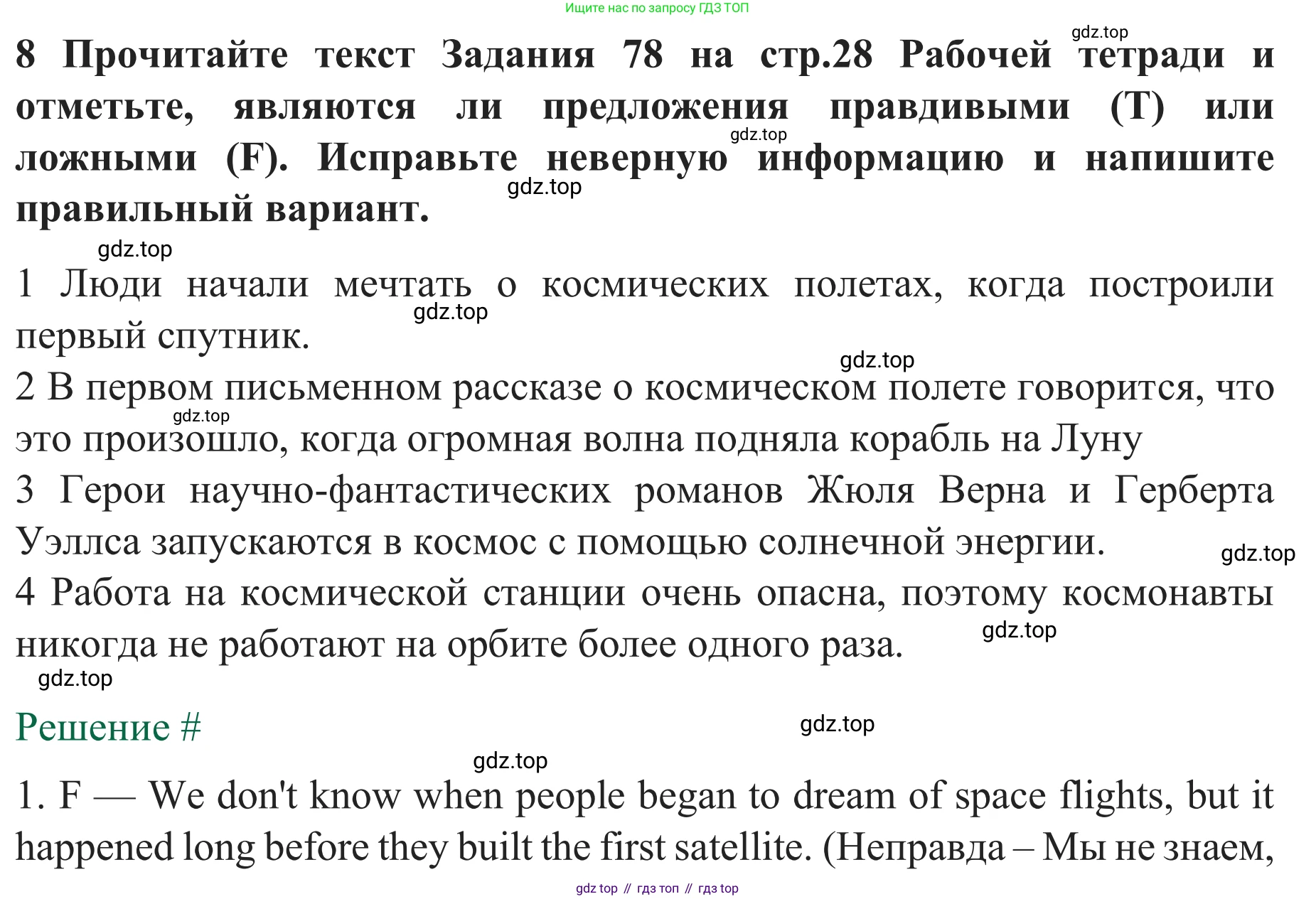 Ищите нас по запросу ГДЗ ТОП

gdz.top

8 Прочитайте текст Задания 78 на стр.28 Рабочей тетради и отметьте, являются ли предложения правдивыми (T) или ложными (F). Исправьте неверную информацию и напишите правильный вариант.

gdz.top

gdz.top

gdz.top

1 Люди начали мечтать о космических полетах, когда построили первый спутник.

gdz.top

gdz.top

2 В первом письменном рассказе о космическом полете говорится, что это произошло, когда огромная волна подняла корабль на Луну

gdz.top

3 Герои научно-фантастических романов Жюля Верна и Герберта Уэллса запускаются в космос с помощью солнечной энергии.

gdz.top

4 Работа на космической станции очень опасна, поэтому космонавты никогда не работают на орбите более одного раза.

gdz.top

gdz.top

Решение #

gdz.top

gdz.top

1. F — We don't know when people began to dream of space flights, but it happened long before they built the first satellite. (Неправда – Мы не знаем,

gdz top // гдз топ // гдз top